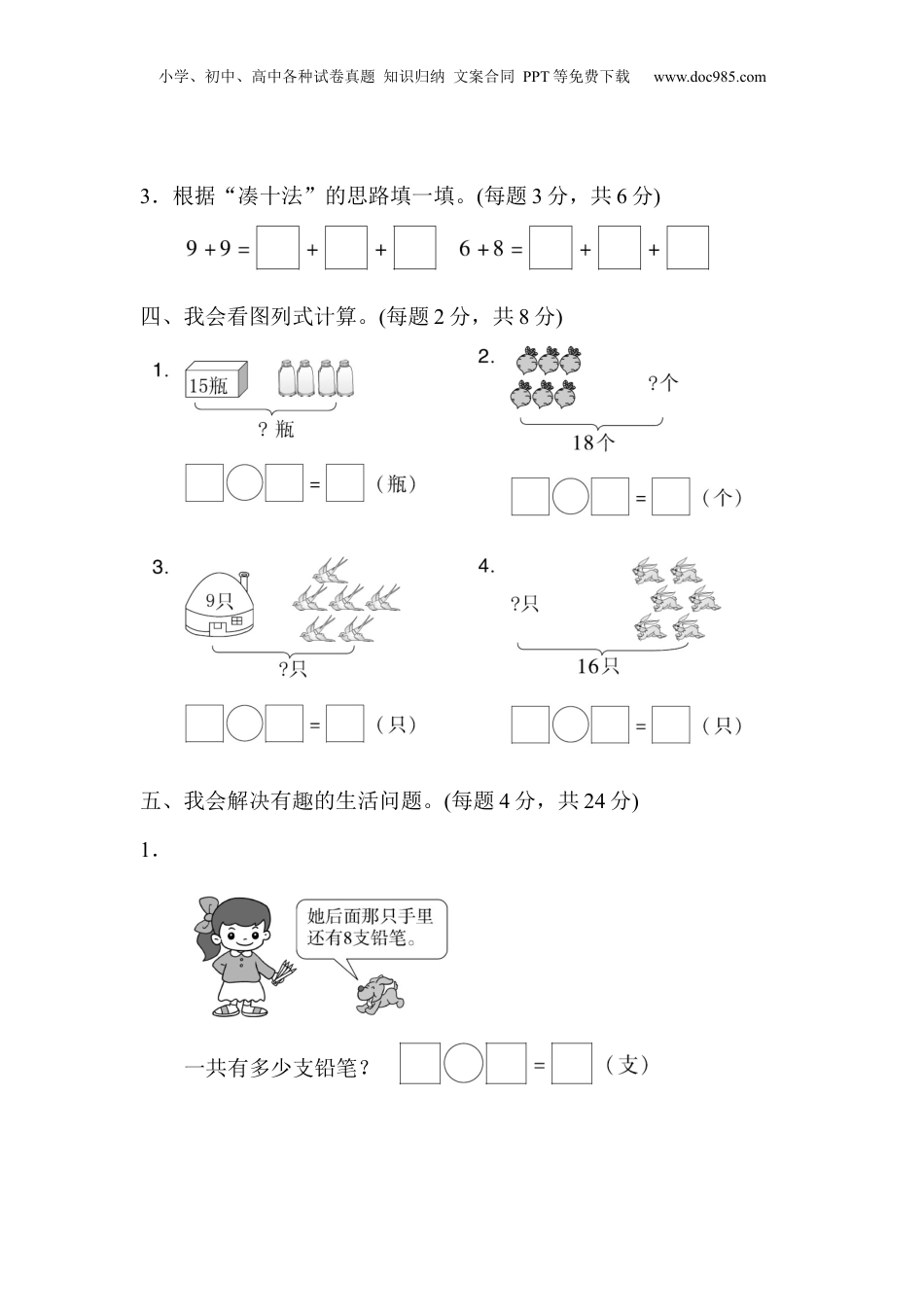 小学、初中、高中各种试卷真题 知识归纳 文案合同 PPT等免费下载 www.doc985.com

3．根据“凑十法”的思路填一填。(每题3分，共6分)

$9+9=\square+\square+\square$　　$6+8=\square+\square+\square$

四、我会看图列式计算。(每题2分，共8分)

1.

15瓶

？瓶

$\square\bigcirc\square=\square$（瓶）

2.

？个

18个

$\square\bigcirc\square=\square$（个）

3.

9只

?只

$\square\bigcirc\square=\square$（只）

4.

?只

16只

$\square\bigcirc\square=\square$（只）

五、我会解决有趣的生活问题。(每题4分，共24分)

1．

她后面那只手里还有8支铅笔。

一共有多少支铅笔？ $\square\bigcirc\square=\square$（支）